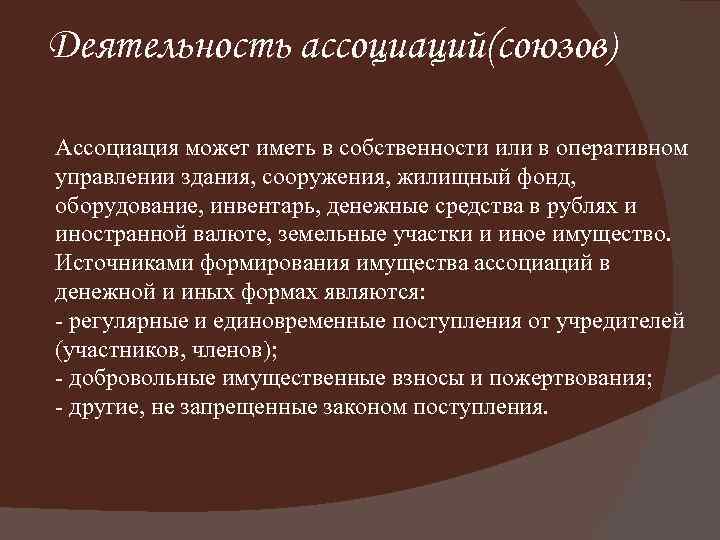 Деятельность ассоциаций(союзов)

Ассоциация может иметь в собственности или в оперативном управлении здания, сооружения, жилищный фонд, оборудование, инвентарь, денежные средства в рублях и иностранной валюте, земельные участки и иное имущество. Источниками формирования имущества ассоциаций в денежной и иных формах являются:
- регулярные и единовременные поступления от учредителей (участников, членов);
- добровольные имущественные взносы и пожертвования;
- другие, не запрещенные законом поступления.